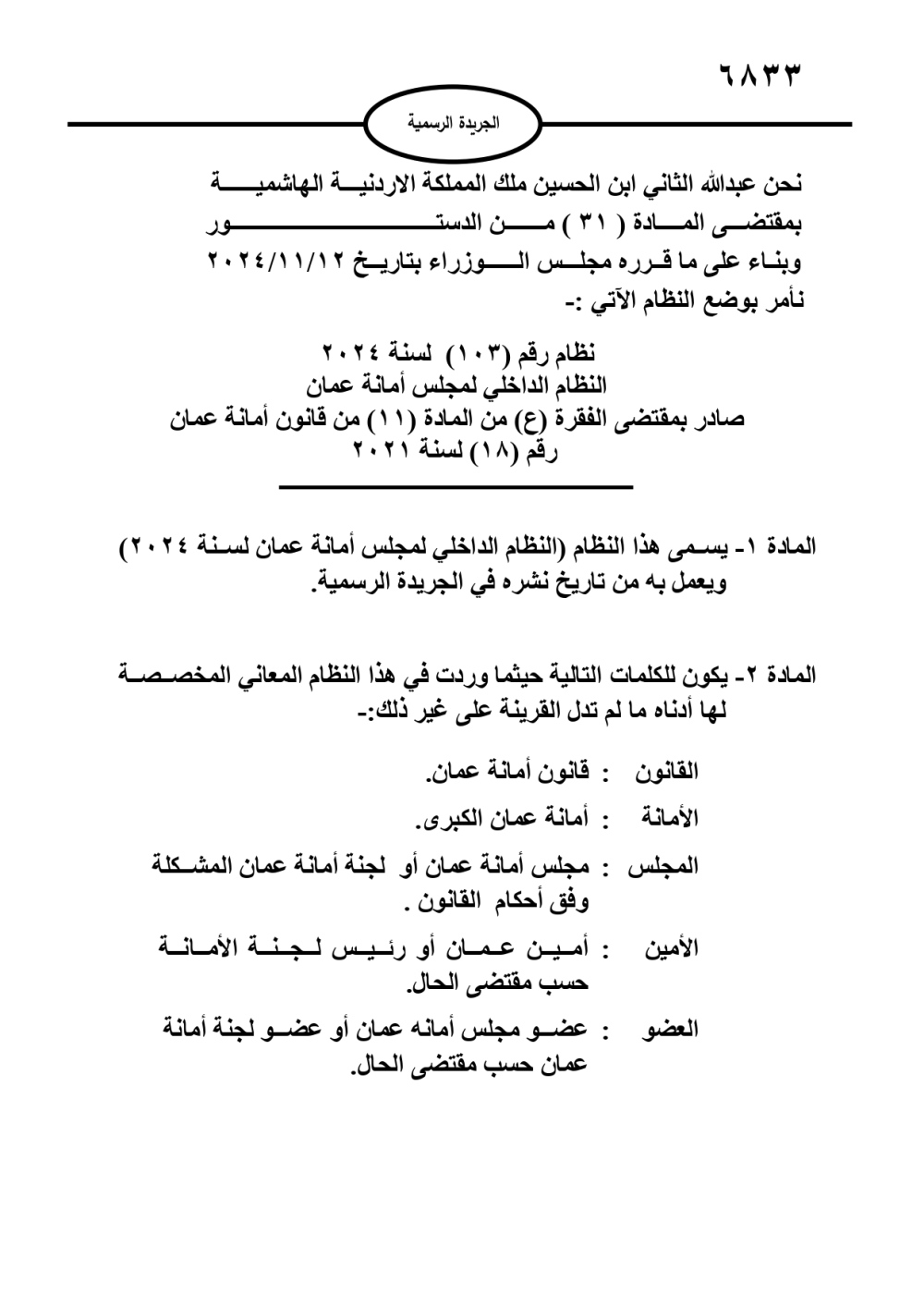 ٦٨٣٣

الجريدة الرسمية

نحن عبدالله الثاني ابن الحسين ملك المملكة الاردنية الهاشمية
بمقتضى المادة ( ٣١ ) من الدستور
وبناء على ما قرره مجلس الوزراء بتاريخ ٢٠٢٤/١١/١٢
نأمر بوضع النظام الآتي :-

نظام رقم (١٠٣) لسنة ٢٠٢٤
النظام الداخلي لمجلس أمانة عمان
صادر بمقتضى الفقرة (ع) من المادة (١١) من قانون أمانة عمان
رقم (١٨) لسنة ٢٠٢١

المادة ١- يسمى هذا النظام (النظام الداخلي لمجلس أمانة عمان لسنة ٢٠٢٤) ويعمل به من تاريخ نشره في الجريدة الرسمية.

المادة ٢- يكون للكلمات التالية حيثما وردت في هذا النظام المعاني المخصصة لها أدناه ما لم تدل القرينة على غير ذلك:-

القانون : قانون أمانة عمان.

الأمانة : أمانة عمان الكبرى.

المجلس : مجلس أمانة عمان أو لجنة أمانة عمان المشكلة وفق أحكام القانون .

الأمين : أمين عمان أو رئيس لجنة الأمانة حسب مقتضى الحال.

العضو : عضو مجلس أمانه عمان أو عضو لجنة أمانة عمان حسب مقتضى الحال.